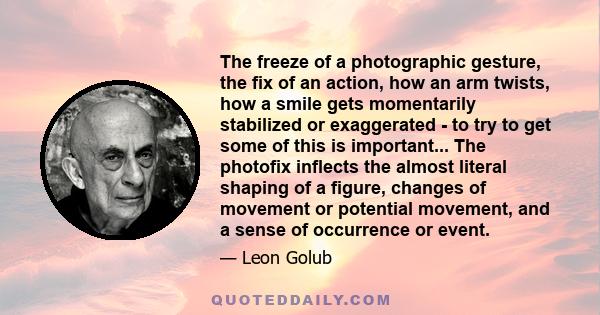 The freeze of a photographic gesture, the fix of an action, how an arm twists, how a smile gets momentarily stabilized or exaggerated - to try to get some of this is important... The photofix inflects the almost literal shaping of a figure, changes of movement or potential movement, and a sense of occurrence or event.

— Leon Golub

QUOTEDDAILY.COM